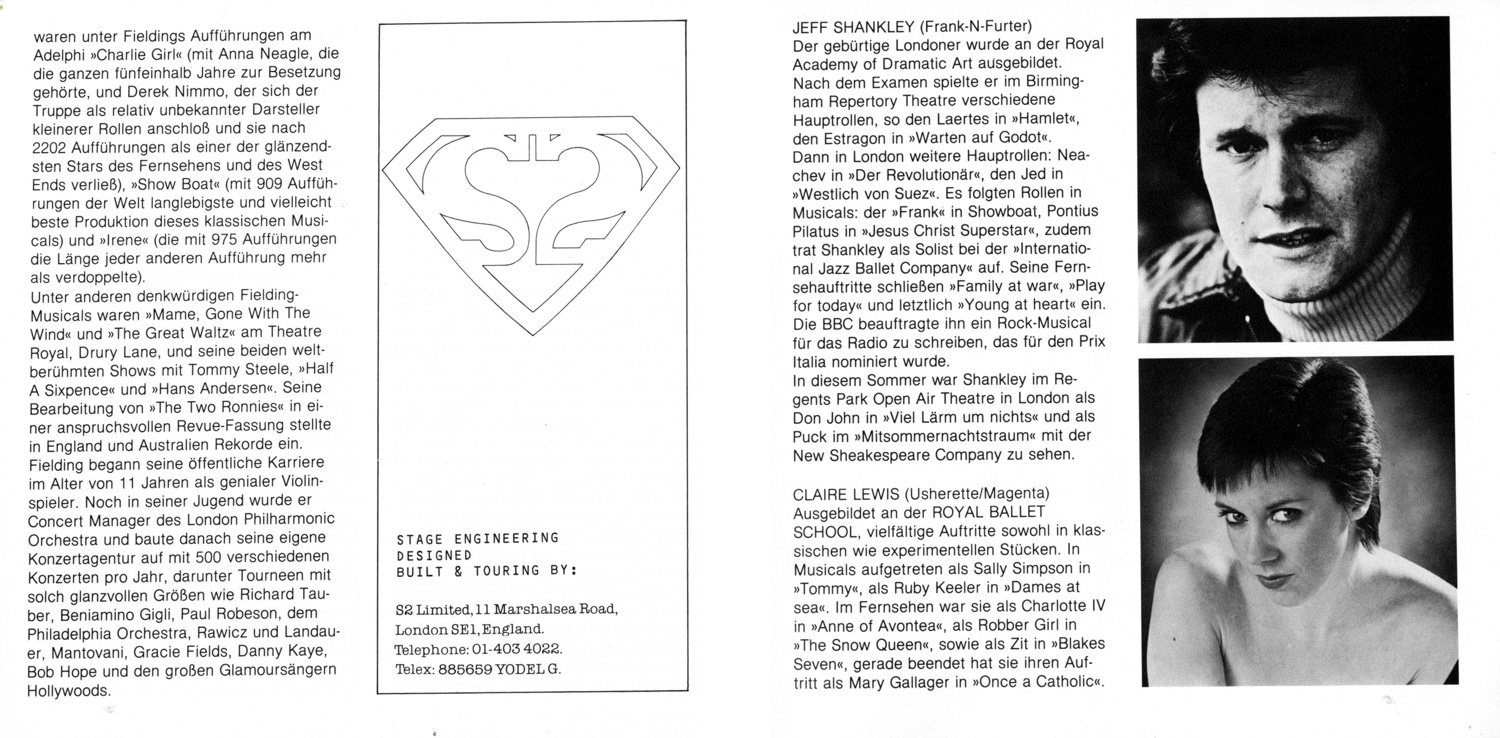 waren unter Fieldings Aufführungen am Adelphi »Charlie Girl« (mit Anna Neagle, die die ganzen fünfeinhalb Jahre zur Besetzung gehörte, und Derek Nimmo, der sich der Truppe als relativ unbekannter Darsteller kleinerer Rollen anschloß und sie nach 2202 Aufführungen als einer der glänzendsten Stars des Fernsehens und des West Ends verließ), »Show Boat« (mit 909 Aufführungen der Welt langlebigste und vielleicht beste Produktion dieses klassischen Musicals) und »Irene« (die mit 975 Aufführungen die Länge jeder anderen Aufführung mehr als verdoppelte).
Unter anderen denkwürdigen Fielding-Musicals waren »Mame, Gone With The Wind« und »The Great Waltz« am Theatre Royal, Drury Lane, und seine beiden weltberühmten Shows mit Tommy Steele, »Half A Sixpence« und »Hans Andersen«. Seine Bearbeitung von »The Two Ronnies« in einer anspruchsvollen Revue-Fassung stellte in England und Australien Rekorde ein.
Fielding begann seine öffentliche Karriere im Alter von 11 Jahren als genialer Violinspieler. Noch in seiner Jugend wurde er Concert Manager des London Philharmonic Orchestra und baute danach seine eigene Konzertagentur auf mit 500 verschiedenen Konzerten pro Jahr, darunter Tourneen mit solch glanzvollen Größen wie Richard Tauber, Beniamino Gigli, Paul Robeson, dem Philadelphia Orchestra, Rawicz und Landauer, Mantovani, Gracie Fields, Danny Kaye, Bob Hope und den großen Glamoursängern Hollywoods.

S2

STAGE ENGINEERING
DESIGNED
BUILT & TOURING BY:

S2 Limited, 11 Marshalsea Road, London SE1, England. Telephone: 01-403 4022. Telex: 885659 YODEL G.

JEFF SHANKLEY (Frank-N-Furter)
Der gebürtige Londoner wurde an der Royal Academy of Dramatic Art ausgebildet. Nach dem Examen spielte er im Birmingham Repertory Theatre verschiedene Hauptrollen, so den Laertes in »Hamlet«, den Estragon in »Warten auf Godot«. Dann in London weitere Hauptrollen: Neachev in »Der Revolutionär«, den Jed in »Westlich von Suez«. Es folgten Rollen in Musicals: der »Frank« in Showboat, Pontius Pilatus in »Jesus Christ Superstar«, zudem trat Shankley als Solist bei der »International Jazz Ballet Company« auf. Seine Fernsehauftritte schließen »Family at war«, »Play for today« und letztlich »Young at heart« ein. Die BBC beauftragte ihn ein Rock-Musical für das Radio zu schreiben, das für den Prix Italia nominiert wurde.
In diesem Sommer war Shankley im Regents Park Open Air Theatre in London als Don John in »Viel Lärm um nichts« und als Puck im »Mitsommernachtstraum« mit der New Sheakespeare Company zu sehen.

CLAIRE LEWIS (Usherette/Magenta)
Ausgebildet an der ROYAL BALLET SCHOOL, vielfältige Auftritte sowohl in klassischen wie experimentellen Stücken. In Musicals aufgetreten als Sally Simpson in »Tommy«, als Ruby Keeler in »Dames at sea«. Im Fernsehen war sie als Charlotte IV in »Anne of Avontea«, als Robber Girl in »The Snow Queen«, sowie als Zit in »Blakes Seven«, gerade beendet hat sie ihren Auftritt als Mary Gallager in »Once a Catholic«.